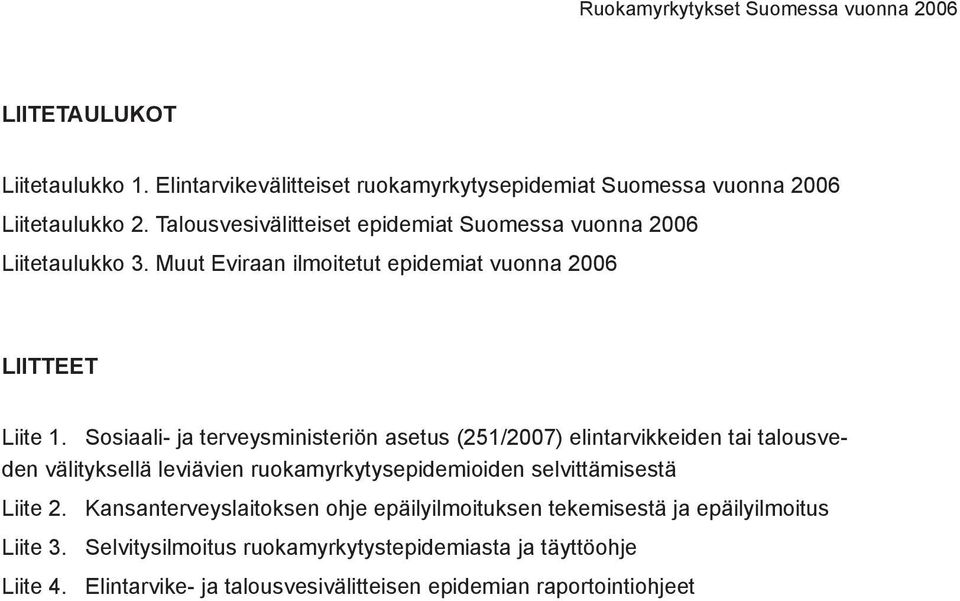 Ruokamyrkytykset Suomessa vuonna 2006

LIITETAULUKOT

Liitetaulukko 1. Elintarvikevälitteiset ruokamyrkytysepidemiat Suomessa vuonna 2006

Liitetaulukko 2. Talousvesivälitteiset epidemiat Suomessa vuonna 2006

Liitetaulukko 3. Muut Eviraan ilmoitetut epidemiat vuonna 2006

LIITTEET

Liite 1. Sosiaali- ja terveysministeriön asetus (251/2007) elintarvikkeiden tai talousveden välityksellä leviävien ruokamyrkytysepidemioiden selvittämisestä

Liite 2. Kansanterveyslaitoksen ohje epäilyilmoituksen tekemisestä ja epäilyilmoitus

Liite 3. Selvitysilmoitus ruokamyrkytystepidemiasta ja täyttöohje

Liite 4. Elintarvike- ja talousvesivälitteisen epidemian raportointiohjeet